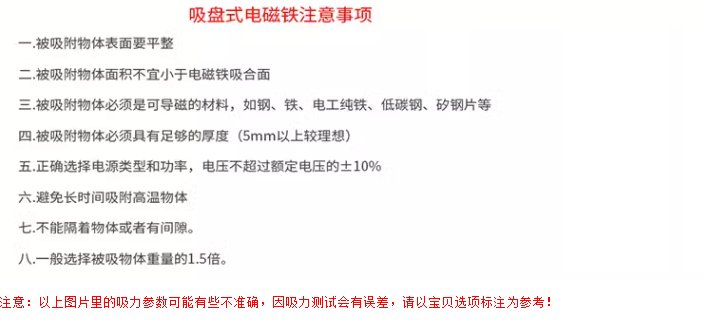 吸盘式电磁铁注意事项

一.被吸附物体表面要平整

二.被吸附物体面积不宜小于电磁铁吸合面

三.被吸附物体必须是可导磁的材料，如钢、铁、电工纯铁、低碳钢、矽钢片等

四.被吸附物体必须具有足够的厚度（5mm以上较理想）

五.正确选择电源类型和功率，电压不超过额定电压的±10%

六.避免长时间吸附高温物体

七.不能隔着物体或者有间隙。

八.一般选择被吸物体重量的1.5倍。

注意：以上图片里的吸力参数可能有些不准确，因吸力测试会有误差，请以宝贝选项标注为参考！